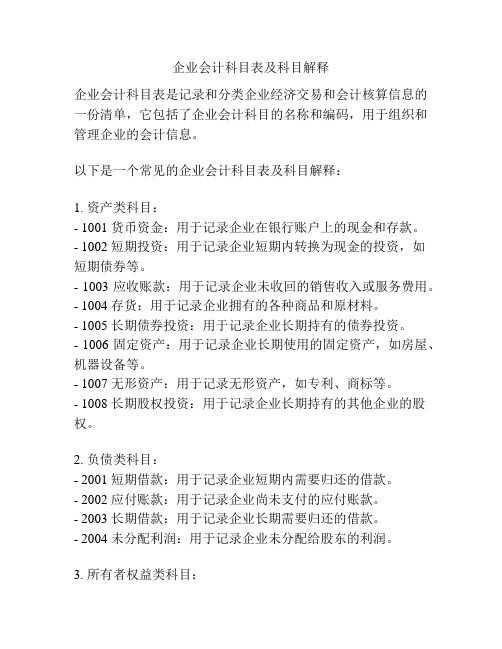 企业会计科目表及科目解释

企业会计科目表是记录和分类企业经济交易和会计核算信息的一份清单，它包括了企业会计科目的名称和编码，用于组织和管理企业的会计信息。

以下是一个常见的企业会计科目表及科目解释：

1. 资产类科目：
- 1001 货币资金：用于记录企业在银行账户上的现金和存款。
- 1002 短期投资：用于记录企业短期内转换为现金的投资，如短期债券等。
- 1003 应收账款：用于记录企业未收回的销售收入或服务费用。
- 1004 存货：用于记录企业拥有的各种商品和原材料。
- 1005 长期债券投资：用于记录企业长期持有的债券投资。
- 1006 固定资产：用于记录企业长期使用的固定资产，如房屋、机器设备等。
- 1007 无形资产：用于记录无形资产，如专利、商标等。
- 1008 长期股权投资：用于记录企业长期持有的其他企业的股权。

2. 负债类科目：
- 2001 短期借款：用于记录企业短期内需要归还的借款。
- 2002 应付账款：用于记录企业尚未支付的应付账款。
- 2003 长期借款：用于记录企业长期需要归还的借款。
- 2004 未分配利润：用于记录企业未分配给股东的利润。

3. 所有者权益类科目：